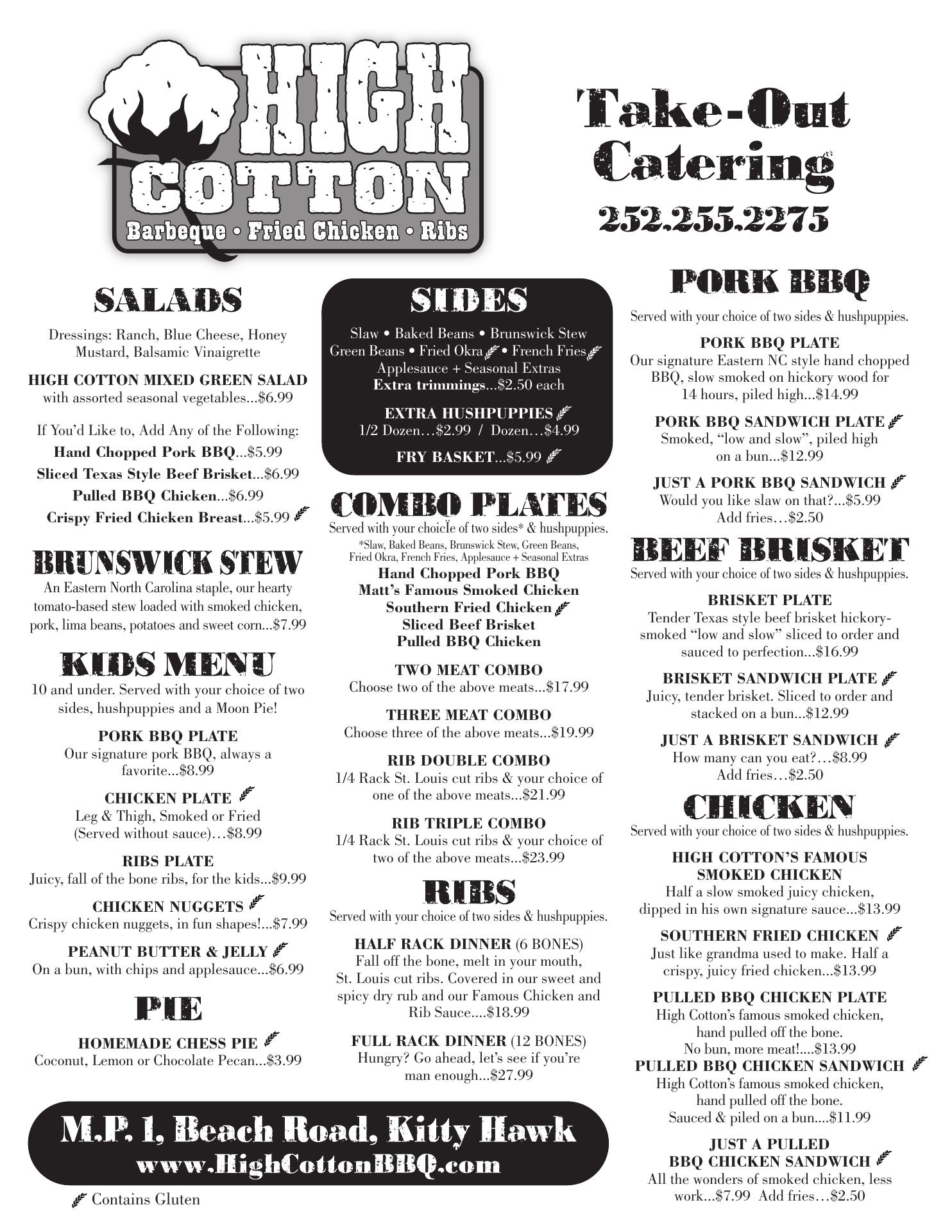 HIGH COTTON
Barbeque • Fried Chicken • Ribs

Take-Out Catering
252.255.2275

SALADS

Dressings: Ranch, Blue Cheese, Honey Mustard, Balsamic Vinaigrette

HIGH COTTON MIXED GREEN SALAD with assorted seasonal vegetables...$6.99

If You'd Like to, Add Any of the Following:
Hand Chopped Pork BBQ...$5.99
Sliced Texas Style Beef Brisket...$6.99
Pulled BBQ Chicken...$6.99
Crispy Fried Chicken Breast...$5.99

BRUNSWICK STEW

An Eastern North Carolina staple, our hearty tomato-based stew loaded with smoked chicken, pork, lima beans, potatoes and sweet corn...$7.99

KIDS MENU

10 and under. Served with your choice of two sides, hushpuppies and a Moon Pie!

PORK BBQ PLATE
Our signature pork BBQ, always a favorite...$8.99

CHICKEN PLATE
Leg & Thigh, Smoked or Fried (Served without sauce)…$8.99

RIBS PLATE
Juicy, fall of the bone ribs, for the kids...$9.99

CHICKEN NUGGETS
Crispy chicken nuggets, in fun shapes!...$7.99

PEANUT BUTTER & JELLY
On a bun, with chips and applesauce...$6.99

PIE

HOMEMADE CHESS PIE
Coconut, Lemon or Chocolate Pecan...$3.99

SIDES

Slaw • Baked Beans • Brunswick Stew
Green Beans • Fried Okra • French Fries
Applesauce + Seasonal Extras
Extra trimmings...$2.50 each

EXTRA HUSHPUPPIES
1/2 Dozen…$2.99 / Dozen…$4.99

FRY BASKET...$5.99

COMBO PLATES

Served with your choice of two sides* & hushpuppies.
*Slaw, Baked Beans, Brunswick Stew, Green Beans, Fried Okra, French Fries, Applesauce + Seasonal Extras
Hand Chopped Pork BBQ
Matt's Famous Smoked Chicken
Southern Fried Chicken
Sliced Beef Brisket
Pulled BBQ Chicken

TWO MEAT COMBO
Choose two of the above meats...$17.99

THREE MEAT COMBO
Choose three of the above meats...$19.99

RIB DOUBLE COMBO
1/4 Rack St. Louis cut ribs & your choice of one of the above meats...$21.99

RIB TRIPLE COMBO
1/4 Rack St. Louis cut ribs & your choice of two of the above meats...$23.99

RIBS

Served with your choice of two sides & hushpuppies.

HALF RACK DINNER (6 BONES)
Fall off the bone, melt in your mouth, St. Louis cut ribs. Covered in our sweet and spicy dry rub and our Famous Chicken and Rib Sauce....$18.99

FULL RACK DINNER (12 BONES)
Hungry? Go ahead, let's see if you're man enough...$27.99

PORK BBQ

Served with your choice of two sides & hushpuppies.

PORK BBQ PLATE
Our signature Eastern NC style hand chopped BBQ, slow smoked on hickory wood for 14 hours, piled high...$14.99

PORK BBQ SANDWICH PLATE
Smoked, "low and slow", piled high on a bun...$12.99

JUST A PORK BBQ SANDWICH
Would you like slaw on that?...$5.99
Add fries…$2.50

BEEF BRISKET

Served with your choice of two sides & hushpuppies.

BRISKET PLATE
Tender Texas style beef brisket hickory-smoked "low and slow" sliced to order and sauced to perfection...$16.99

BRISKET SANDWICH PLATE
Juicy, tender brisket. Sliced to order and stacked on a bun...$12.99

JUST A BRISKET SANDWICH
How many can you eat?…$8.99
Add fries…$2.50

CHICKEN

Served with your choice of two sides & hushpuppies.

HIGH COTTON'S FAMOUS SMOKED CHICKEN
Half a slow smoked juicy chicken, dipped in his own signature sauce...$13.99

SOUTHERN FRIED CHICKEN
Just like grandma used to make. Half a crispy, juicy fried chicken...$13.99

PULLED BBQ CHICKEN PLATE
High Cotton's famous smoked chicken, hand pulled off the bone.
No bun, more meat!....$13.99

PULLED BBQ CHICKEN SANDWICH
High Cotton's famous smoked chicken, hand pulled off the bone.
Sauced & piled on a bun....$11.99

JUST A PULLED BBQ CHICKEN SANDWICH
All the wonders of smoked chicken, less work...$7.99 Add fries…$2.50

M.P. 1, Beach Road, Kitty Hawk
www.HighCottonBBQ.com

Contains Gluten